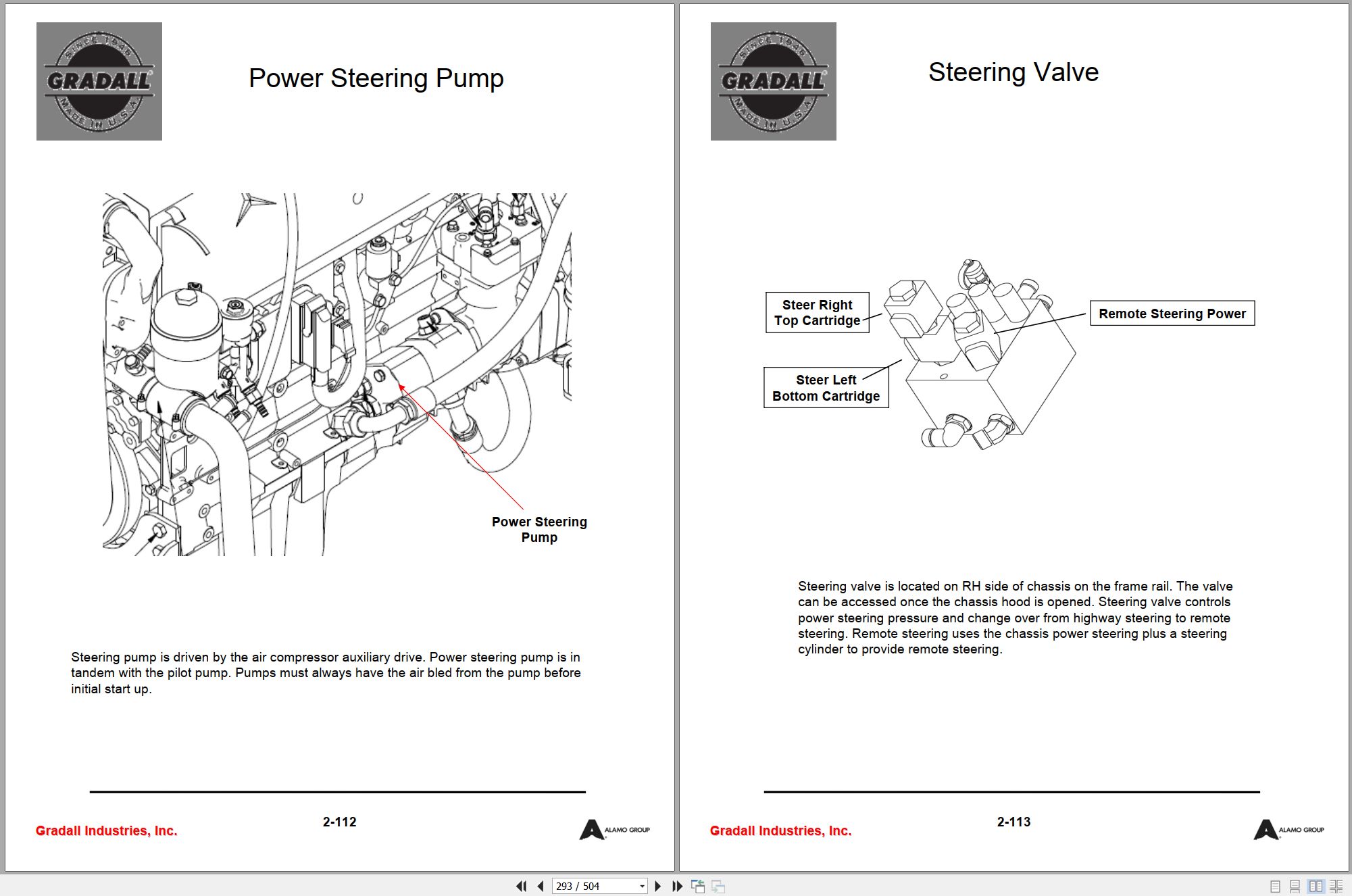 SINCE 1946
GRADALL
MADE IN U.S.A.

Power Steering Pump

Power Steering Pump

Steering pump is driven by the air compressor auxiliary drive. Power steering pump is in tandem with the pilot pump. Pumps must always have the air bled from the pump before initial start up.

Gradall Industries, Inc.

2-112

ALAMO GROUP

SINCE 1946
GRADALL
MADE IN U.S.A.

Steering Valve

Steer Right Top Cartridge

Steer Left Bottom Cartridge

Remote Steering Power

Steering valve is located on RH side of chassis on the frame rail. The valve can be accessed once the chassis hood is opened. Steering valve controls power steering pressure and change over from highway steering to remote steering. Remote steering uses the chassis power steering plus a steering cylinder to provide remote steering.

Gradall Industries, Inc.

2-113

ALAMO GROUP

293 / 504